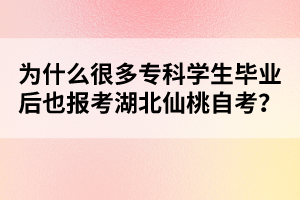 为什么很多专科学生毕业后也报考湖北仙桃自考?